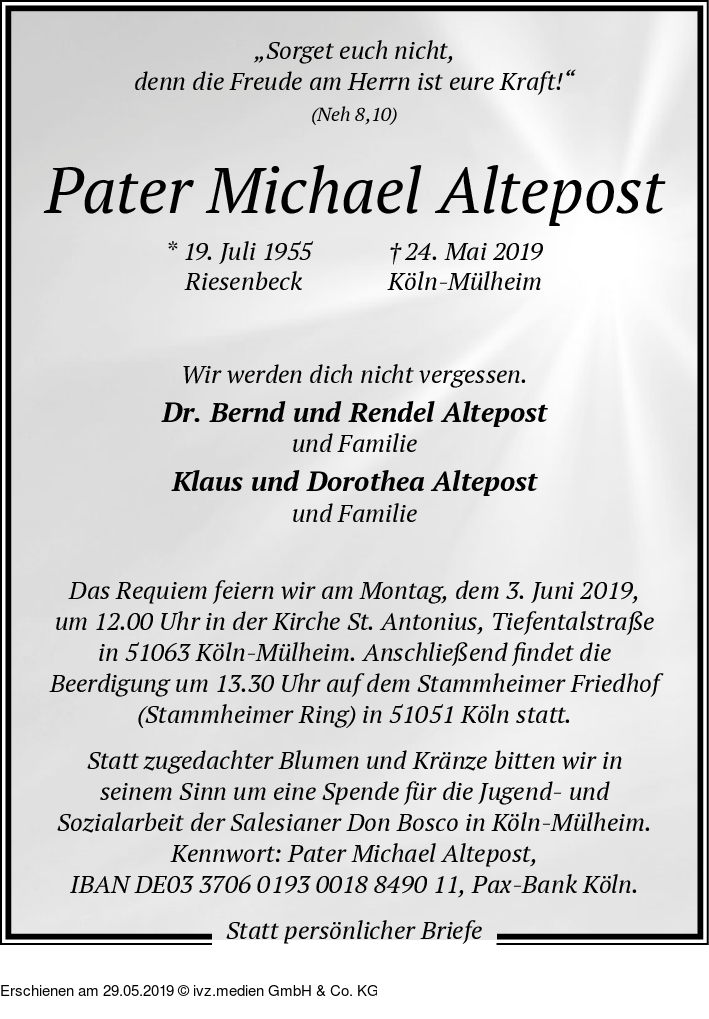 „Sorget euch nicht,
denn die Freude am Herrn ist eure Kraft!“
(Neh 8,10)

Pater Michael Altepost

* 19. Juli 1955
Riesenbeck

† 24. Mai 2019
Köln-Mülheim

Wir werden dich nicht vergessen.
Dr. Bernd und Rendel Altepost
und Familie
Klaus und Dorothea Altepost
und Familie

Das Requiem feiern wir am Montag, dem 3. Juni 2019, um 12.00 Uhr in der Kirche St. Antonius, Tiefentalstraße in 51063 Köln-Mülheim. Anschließend findet die Beerdigung um 13.30 Uhr auf dem Stammheimer Friedhof (Stammheimer Ring) in 51051 Köln statt.

Statt zugedachter Blumen und Kränze bitten wir in seinem Sinn um eine Spende für die Jugend- und Sozialarbeit der Salesianer Don Bosco in Köln-Mülheim.
Kennwort: Pater Michael Altepost,
IBAN DE03 3706 0193 0018 8490 11, Pax-Bank Köln.

Statt persönlicher Briefe

Erschienen am 29.05.2019 © ivz.medien GmbH & Co. KG